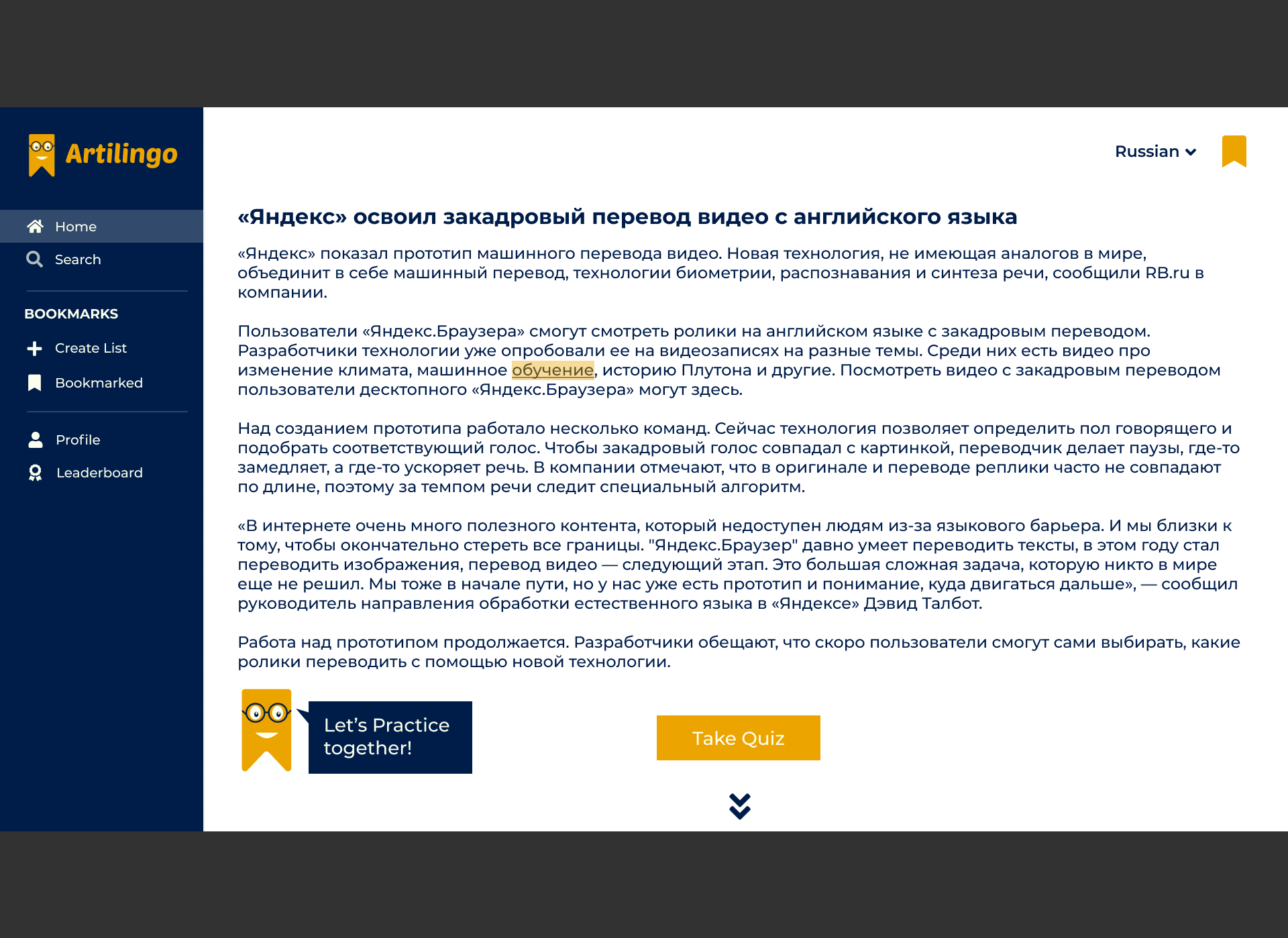 Artilingo

Home
Search

BOOKMARKS
Create List
Bookmarked

Profile
Leaderboard

Russian

«Яндекс» освоил закадровый перевод видео с английского языка

«Яндекс» показал прототип машинного перевода видео. Новая технология, не имеющая аналогов в мире, объединит в себе машинный перевод, технологии биометрии, распознавания и синтеза речи, сообщили RB.ru в компании.

Пользователи «Яндекс.Браузера» смогут смотреть ролики на английском языке с закадровым переводом. Разработчики технологии уже опробовали ее на видеозаписях на разные темы. Среди них есть видео про изменение климата, машинное обучение, историю Плутона и другие. Посмотреть видео с закадровым переводом пользователи десктопного «Яндекс.Браузера» могут здесь.

Над созданием прототипа работало несколько команд. Сейчас технология позволяет определить пол говорящего и подобрать соответствующий голос. Чтобы закадровый голос совпадал с картинкой, переводчик делает паузы, где-то замедляет, а где-то ускоряет речь. В компании отмечают, что в оригинале и переводе реплики часто не совпадают по длине, поэтому за темпом речи следит специальный алгоритм.

«В интернете очень много полезного контента, который недоступен людям из-за языкового барьера. И мы близки к тому, чтобы окончательно стереть все границы. "Яндекс.Браузер" давно умеет переводить тексты, в этом году стал переводить изображения, перевод видео — следующий этап. Это большая сложная задача, которую никто в мире еще не решил. Мы тоже в начале пути, но у нас уже есть прототип и понимание, куда двигаться дальше», — сообщил руководитель направления обработки естественного языка в «Яндексе» Дэвид Талбот.

Работа над прототипом продолжается. Разработчики обещают, что скоро пользователи смогут сами выбирать, какие ролики переводить с помощью новой технологии.

Let’s Practice together!

Take Quiz